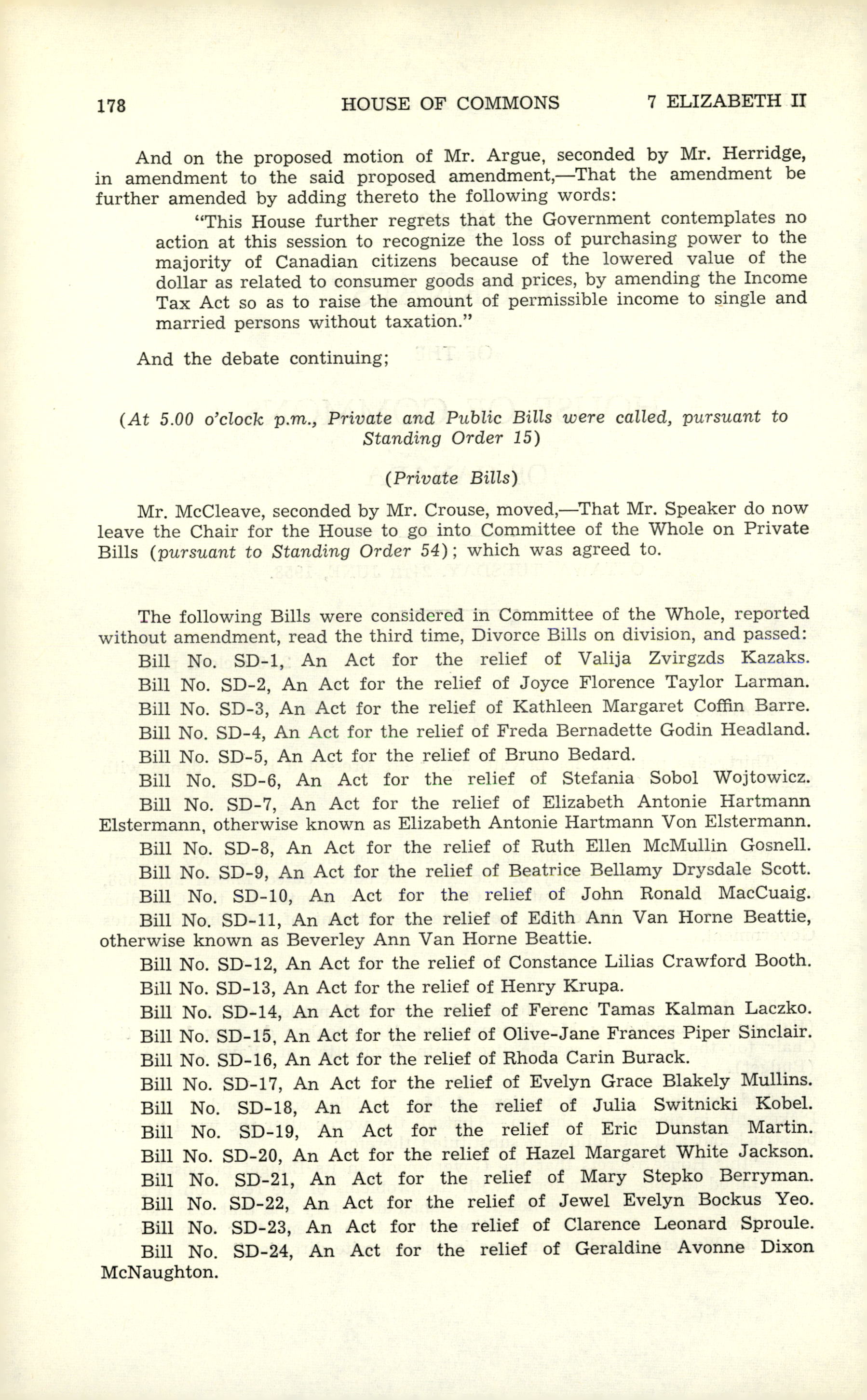 178 HOUSE OF COMMONS 7 ELIZABETH II

And on the proposed motion of Mr. Argue, seconded by Mr. Herridge, in amendment to the said proposed amendment,—That the amendment be further amended by adding thereto the following words:

"This House further regrets that the Government contemplates no action at this session to recognize the loss of purchasing power to the majority of Canadian citizens because of the lowered value of the dollar as related to consumer goods and prices, by amending the Income Tax Act so as to raise the amount of permissible income to single and married persons without taxation."

And the debate continuing;

(At 5.00 o'clock p.m., Private and Public Bills were called, pursuant to Standing Order 15)

(Private Bills)

Mr. McCleave, seconded by Mr. Crouse, moved,—That Mr. Speaker do now leave the Chair for the House to go into Committee of the Whole on Private Bills (pursuant to Standing Order 54); which was agreed to.

The following Bills were considered in Committee of the Whole, reported without amendment, read the third time, Divorce Bills on division, and passed:

Bill No. SD-1, An Act for the relief of Valija Zvirgzds Kazaks.

Bill No. SD-2, An Act for the relief of Joyce Florence Taylor Larman.

Bill No. SD-3, An Act for the relief of Kathleen Margaret Coffin Barre.

Bill No. SD-4, An Act for the relief of Freda Bernadette Godin Headland.

Bill No. SD-5, An Act for the relief of Bruno Bedard.

Bill No. SD-6, An Act for the relief of Stefania Sobol Wojtowicz.

Bill No. SD-7, An Act for the relief of Elizabeth Antonie Hartmann Elstermann, otherwise known as Elizabeth Antonie Hartmann Von Elstermann.

Bill No. SD-8, An Act for the relief of Ruth Ellen McMullin Gosnell.

Bill No. SD-9, An Act for the relief of Beatrice Bellamy Drysdale Scott.

Bill No. SD-10, An Act for the relief of John Ronald MacCuaig.

Bill No. SD-11, An Act for the relief of Edith Ann Van Horne Beattie, otherwise known as Beverley Ann Van Horne Beattie.

Bill No. SD-12, An Act for the relief of Constance Lilias Crawford Booth.

Bill No. SD-13, An Act for the relief of Henry Krupa.

Bill No. SD-14, An Act for the relief of Ferenc Tamas Kalman Laczko.

Bill No. SD-15, An Act for the relief of Olive-Jane Frances Piper Sinclair.

Bill No. SD-16, An Act for the relief of Rhoda Carin Burack.

Bill No. SD-17, An Act for the relief of Evelyn Grace Blakely Mullins.

Bill No. SD-18, An Act for the relief of Julia Switnicki Kobel.

Bill No. SD-19, An Act for the relief of Eric Dunstan Martin.

Bill No. SD-20, An Act for the relief of Hazel Margaret White Jackson.

Bill No. SD-21, An Act for the relief of Mary Stepko Berryman.

Bill No. SD-22, An Act for the relief of Jewel Evelyn Bockus Yeo.

Bill No. SD-23, An Act for the relief of Clarence Leonard Sproule.

Bill No. SD-24, An Act for the relief of Geraldine Avonne Dixon McNaughton.